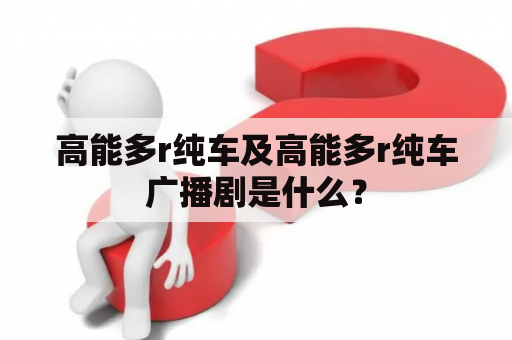 高能多r纯车及高能多r纯车广播剧是什么？